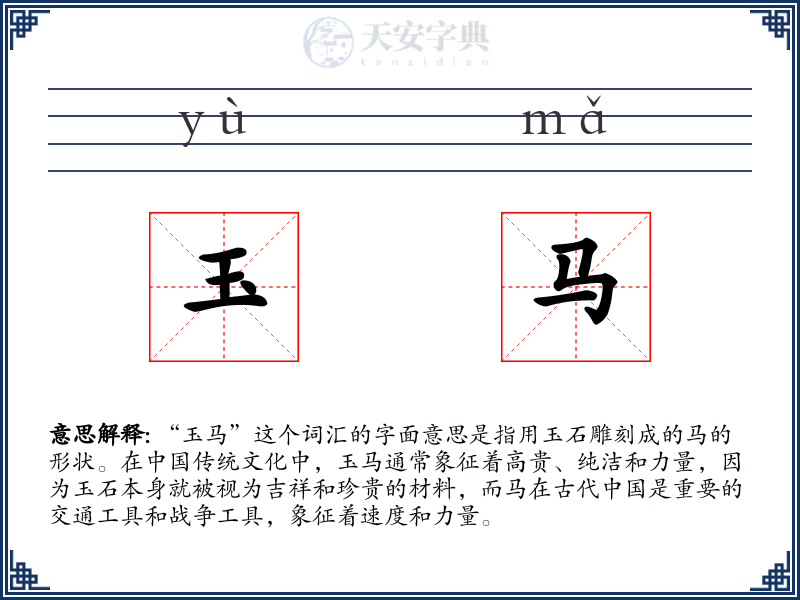 天安字典
tanzidian

yù mǎ

玉 马

意思解释: “玉马”这个词汇的字面意思是指用玉石雕刻成的马的形状。在中国传统文化中，玉马通常象征着高贵、纯洁和力量，因为玉石本身就被视为吉祥和珍贵的材料，而马在古代中国是重要的交通工具和战争工具，象征着速度和力量。